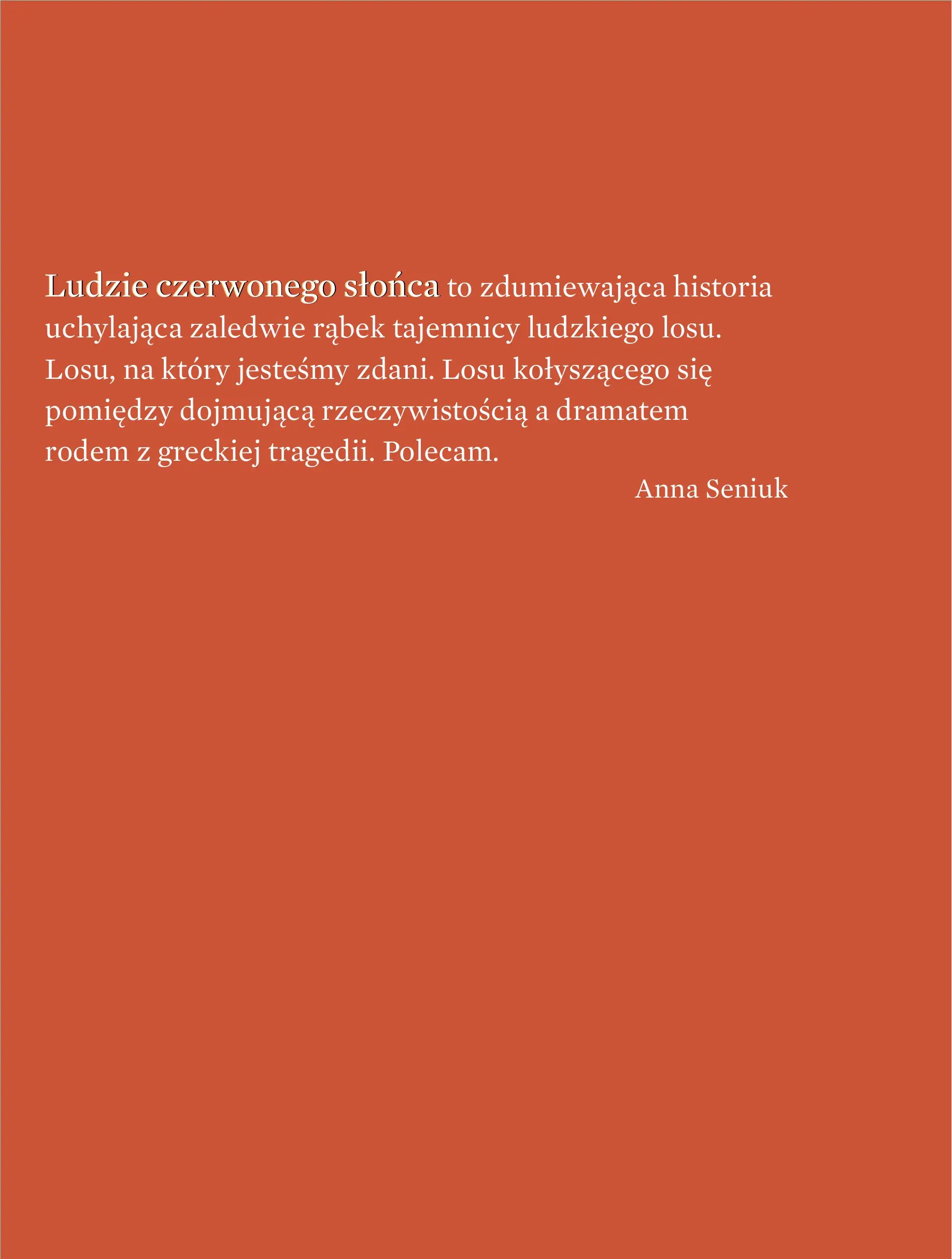 Ludzie czerwonego słońca to zdumiewająca historia uchylająca zaledwie rąbek tajemnicy ludzkiego losu. Losu, na który jesteśmy zdani. Losu kołyszącego się pomiędzy dojmującą rzeczywistością a dramatem rodem z greckiej tragedii. Polecam.

Anna Seniuk